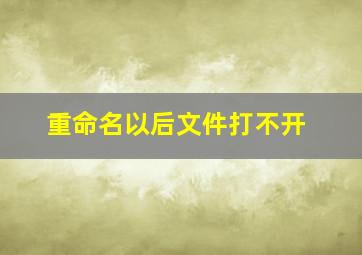 重命名以后文件打不开